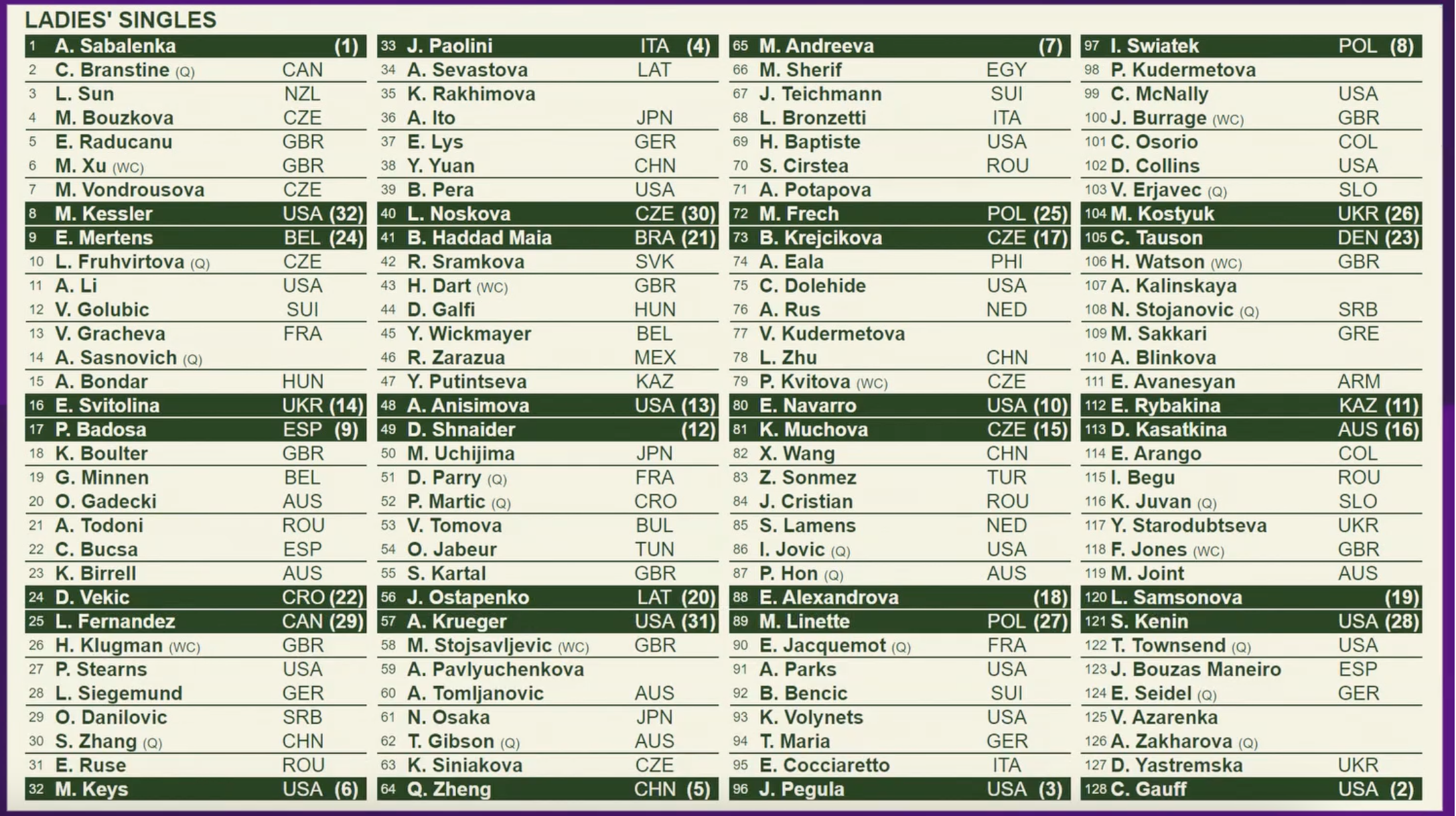 LADIES' SINGLES

1 A. Sabalenka (1)
2 C. Branstine (Q) CAN
3 L. Sun NZL
4 M. Bouzkova CZE
5 E. Raducanu GBR
6 M. Xu (WC) GBR
7 M. Vondrousova CZE
8 M. Kessler USA (32)
9 E. Mertens BEL (24)
10 L. Fruhvirtova (Q) CZE
11 A. Li USA
12 V. Golubic SUI
13 V. Gracheva FRA
14 A. Sasnovich (Q)
15 A. Bondar HUN
16 E. Svitolina UKR (14)
17 P. Badosa ESP (9)
18 K. Boulter GBR
19 G. Minnen BEL
20 O. Gadecki AUS
21 A. Todoni ROU
22 C. Bucsa ESP
23 K. Birrell AUS
24 D. Vekic CRO (22)
25 L. Fernandez CAN (29)
26 H. Klugman (WC) GBR
27 P. Stearns USA
28 L. Siegemund GER
29 O. Danilovic SRB
30 S. Zhang (Q) CHN
31 E. Ruse ROU
32 M. Keys USA (6)

33 J. Paolini ITA (4)
34 A. Sevastova LAT
35 K. Rakhimova
36 A. Ito JPN
37 E. Lys GER
38 Y. Yuan CHN
39 B. Pera USA
40 L. Noskova CZE (30)
41 B. Haddad Maia BRA (21)
42 R. Sramkova SVK
43 H. Dart (WC) GBR
44 D. Galfi HUN
45 Y. Wickmayer BEL
46 R. Zarazua MEX
47 Y. Putintseva KAZ
48 A. Anisimova USA (13)
49 D. Shnaider (12)
50 M. Uchijima JPN
51 D. Parry (Q) FRA
52 P. Martic (Q) CRO
53 V. Tomova BUL
54 O. Jabeur TUN
55 S. Kartal GBR
56 J. Ostapenko LAT (20)
57 A. Krueger USA (31)
58 M. Stojsavljevic (WC) GBR
59 A. Pavlyuchenkova
60 A. Tomljanovic AUS
61 N. Osaka JPN
62 T. Gibson (Q) AUS
63 K. Siniakova CZE
64 Q. Zheng CHN (5)

65 M. Andreeva (7)
66 M. Sherif EGY
67 J. Teichmann SUI
68 L. Bronzetti ITA
69 H. Baptiste USA
70 S. Cirstea ROU
71 A. Potapova
72 M. Frech POL (25)
73 B. Krejcikova CZE (17)
74 A. Eala PHI
75 C. Dolehide USA
76 A. Rus NED
77 V. Kudermetova
78 L. Zhu CHN
79 P. Kvitova (WC) CZE
80 E. Navarro USA (10)
81 K. Muchova CZE (15)
82 X. Wang CHN
83 Z. Sonmez TUR
84 J. Cristian ROU
85 S. Lamens NED
86 I. Jovic (Q) USA
87 P. Hon (Q) AUS
88 E. Alexandrova (18)
89 M. Linette POL (27)
90 E. Jacquemot (Q) FRA
91 A. Parks USA
92 B. Bencic SUI
93 K. Volynets USA
94 T. Maria GER
95 E. Cocciaretto ITA
96 J. Pegula USA (3)

97 I. Swiatek POL (8)
98 P. Kudermetova
99 C. McNally USA
100 J. Burrage (WC) GBR
101 C. Osorio COL
102 D. Collins USA
103 V. Erjavec (Q) SLO
104 M. Kostyuk UKR (26)
105 C. Tauson DEN (23)
106 H. Watson (WC) GBR
107 A. Kalinskaya
108 N. Stojanovic (Q) SRB
109 M. Sakkari GRE
110 A. Blinkova
111 E. Avanesyan ARM
112 E. Rybakina KAZ (11)
113 D. Kasatkina AUS (16)
114 E. Arango COL
115 I. Begu ROU
116 K. Juvan (Q) SLO
117 Y. Starodubtseva UKR
118 F. Jones (WC) GBR
119 M. Joint AUS
120 L. Samsonova (19)
121 S. Kenin USA (28)
122 T. Townsend (Q) USA
123 J. Bouzas Maneiro ESP
124 E. Seidel (Q) GER
125 V. Azarenka
126 A. Zakharova (Q)
127 D. Yastremska UKR
128 C. Gauff USA (2)